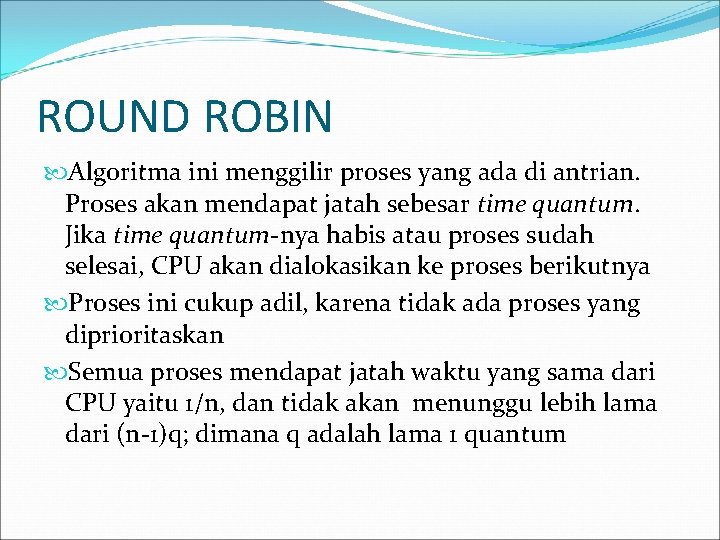 ROUND ROBIN

Algoritma ini menggilir proses yang ada di antrian. Proses akan mendapat jatah sebesar time quantum. Jika time quantum-nya habis atau proses sudah selesai, CPU akan dialokasikan ke proses berikutnya

Proses ini cukup adil, karena tidak ada proses yang diprioritaskan

Semua proses mendapat jatah waktu yang sama dari CPU yaitu 1/n, dan tidak akan menunggu lebih lama dari (n-1)q; dimana q adalah lama 1 quantum